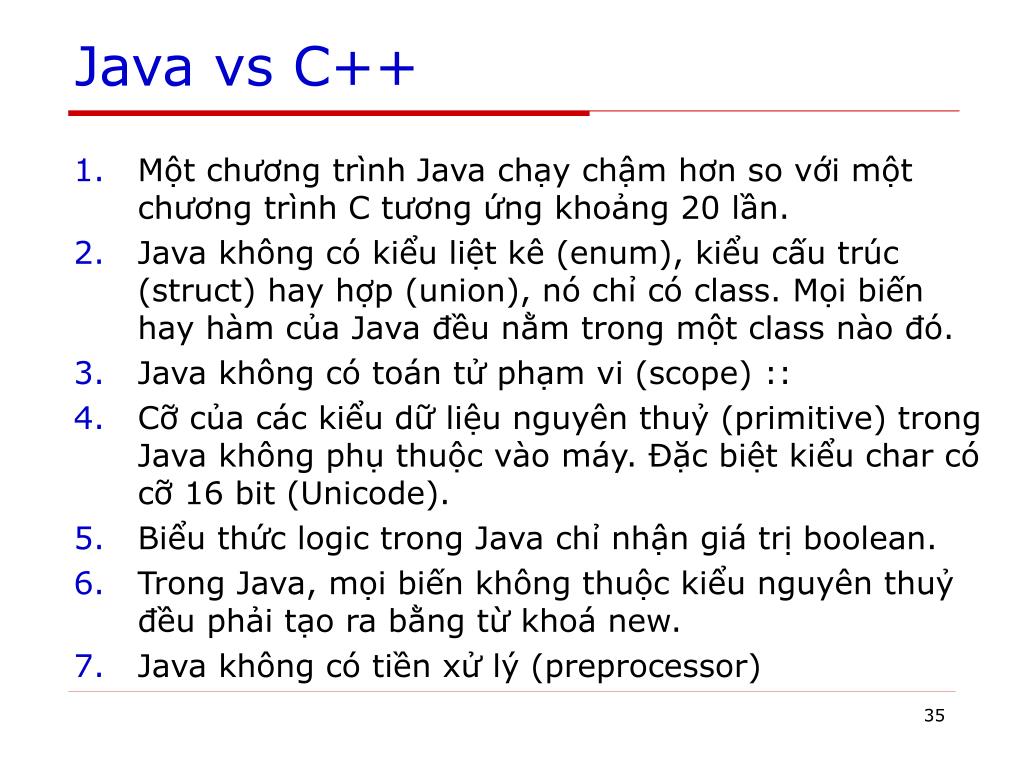 Java vs C++

1. Một chương trình Java chạy chậm hơn so với một chương trình C tương ứng khoảng 20 lần.
2. Java không có kiểu liệt kê (enum), kiểu cấu trúc (struct) hay hợp (union), nó chỉ có class. Mọi biến hay hàm của Java đều nằm trong một class nào đó.
3. Java không có toán tử phạm vi (scope) ::
4. Cỡ của các kiểu dữ liệu nguyên thuỷ (primitive) trong Java không phụ thuộc vào máy. Đặc biệt kiểu char có cỡ 16 bit (Unicode).
5. Biểu thức logic trong Java chỉ nhận giá trị boolean.
6. Trong Java, mọi biến không thuộc kiểu nguyên thuỷ đều phải tạo ra bằng từ khoá new.
7. Java không có tiền xử lý (preprocessor)

35